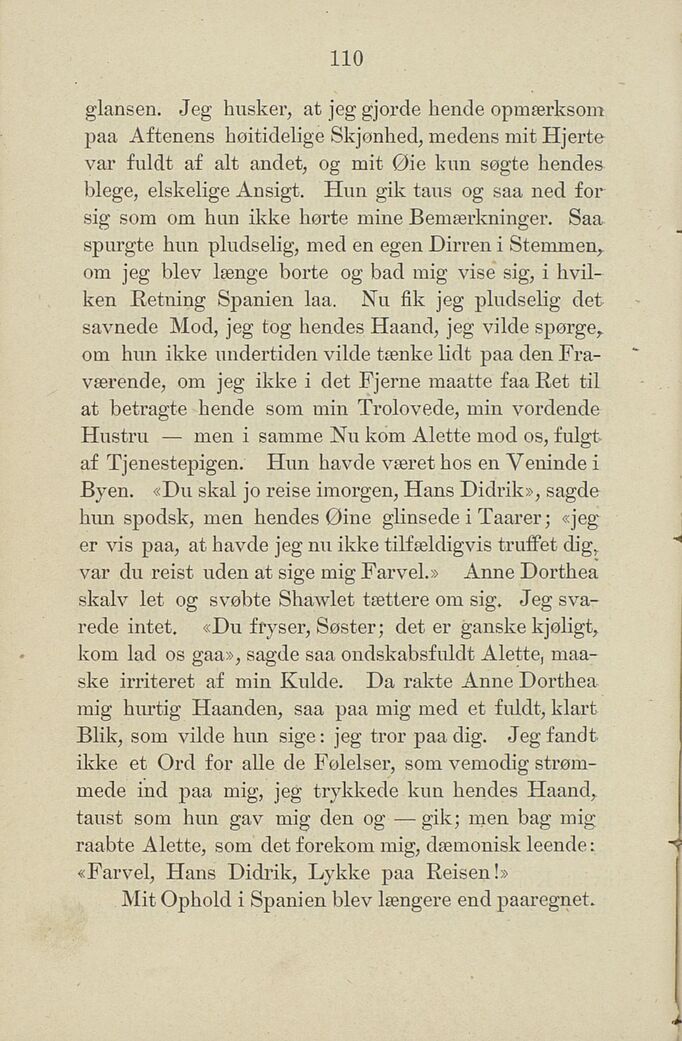 110

glansen. Jeg husker, at jeg gjorde hende opmærksom paa Aftenens høitidelige Skjønhed, medens mit Hjerte var fuldt af alt andet, og mit Øie kun søgte hendes blege, elskelige Ansigt. Hun gik taus og saa ned for sig som om hun ikke hørte mine Bemærkninger. Saa spurgte hun pludselig, med en egen Dirren i Stemmen, om jeg blev længe borte og bad mig vise sig, i hvilken Retning Spanien laa. Nu fik jeg pludselig det savnede Mod, jeg tog hendes Haand, jeg vilde spørge, om hun ikke undertiden vilde tænke lidt paa den Fraværende, om jeg ikke i det Fjerne maatte faa Ret til at betragte hende som min Trolovede, min vordende Hustru — men i samme Nu kom Alette mod os, fulgt af Tjenestepigen. Hun havde været hos en Veninde i Byen. «Du skal jo reise imorgen, Hans Didrik», sagde hun spodsk, men hendes Øine glinsede i Taarer; «jeg er vis paa, at havde jeg nu ikke tilfældigvis truffet dig, var du reist uden at sige mig Farvel.» Anne Dorthea skalv let og svøbte Shawlet tættere om sig. Jeg svarede intet. «Du fryser, Søster; det er ganske kjøligt, kom lad os gaa», sagde saa ondskabsfuldt Alette, maaske irriteret af min Kulde. Da rakte Anne Dorthea mig hurtig Haanden, saa paa mig med et fuldt, klart Blik, som vilde hun sige: jeg tror paa dig. Jeg fandt ikke et Ord for alle de Følelser, som vemodig strømmede ind paa mig, jeg trykkede kun hendes Haand, taust som hun gav mig den og — gik; men bag mig raabte Alette, som det forekom mig, dæmonisk leende: «Farvel, Hans Didrik, Lykke paa Reisen!»

Mit Ophold i Spanien blev længere end paaregnet.